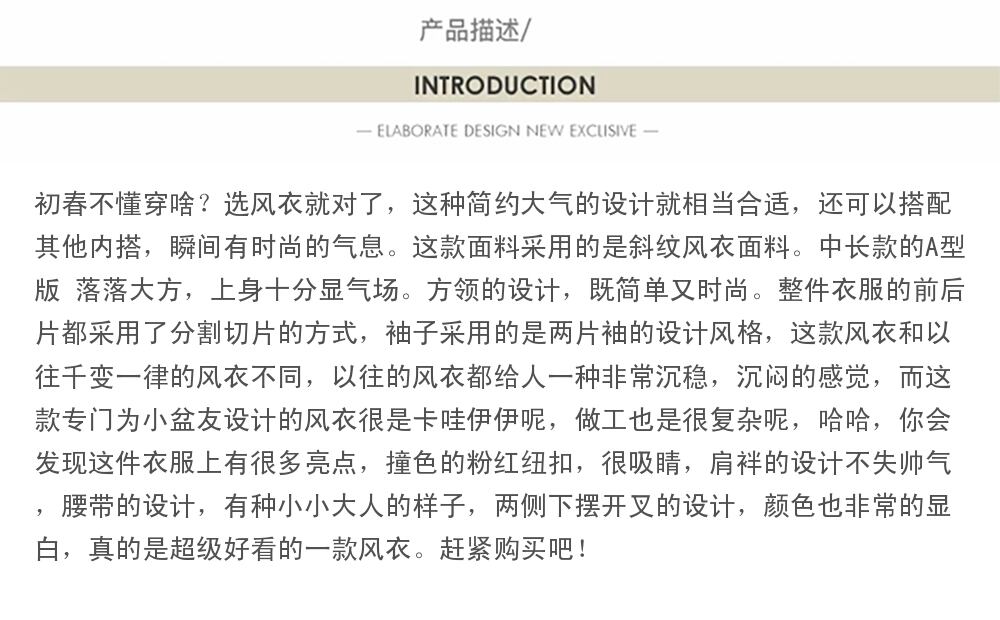 产品描述/

INTRODUCTION

— ELABORATE DESIGN NEW EXCLUSIVE —

初春不懂穿啥？选风衣就对了，这种简约大气的设计就相当合适，还可以搭配其他内搭，瞬间有时尚的气息。这款面料采用的是斜纹风衣面料。中长款的A型版 落落大方，上身十分显气场。方领的设计，既简单又时尚。整件衣服的前后片都采用了分割切片的方式，袖子采用的是两片袖的设计风格，这款风衣和以往千变一律的风衣不同，以往的风衣都给人一种非常沉稳，沉闷的感觉，而这款专门为小盆友设计的风衣很是卡哇伊伊呢，做工也是很复杂呢，哈哈，你会发现这件衣服上有很多亮点，撞色的粉红纽扣，很吸睛，肩袢的设计不失帅气，腰带的设计，有种小小大人的样子，两侧下摆开叉的设计，颜色也非常的显白，真的是超级好看的一款风衣。赶紧购买吧！